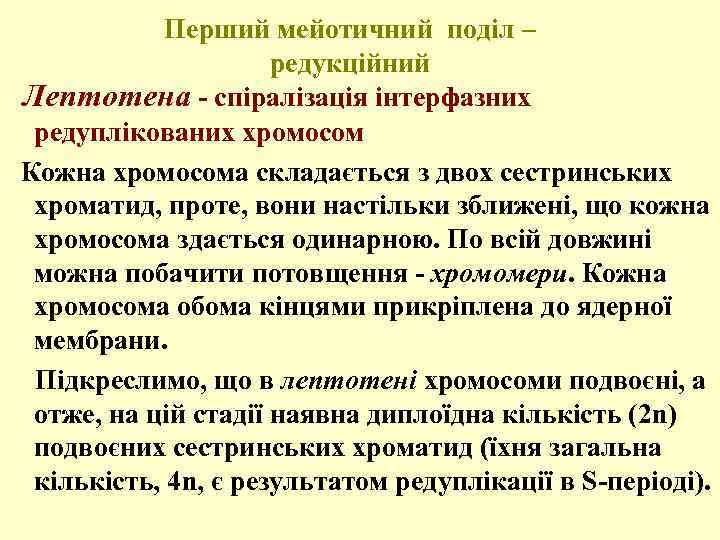 Перший мейотичний поділ – редукційний

Лептотена - спіралізація інтерфазних редуплікованих хромосом

Кожна хромосома складається з двох сестринських хроматид, проте, вони настільки зближені, що кожна хромосома здається одинарною. По всій довжині можна побачити потовщення - хромомери. Кожна хромосома обома кінцями прикріплена до ядерної мембрани.

Підкреслимо, що в лептотені хромосоми подвоєні, а отже, на цій стадії наявна диплоїдна кількість (2n) подвоєних сестринських хроматид (їхня загальна кількість, 4n, є результатом редуплікації в S-періоді).